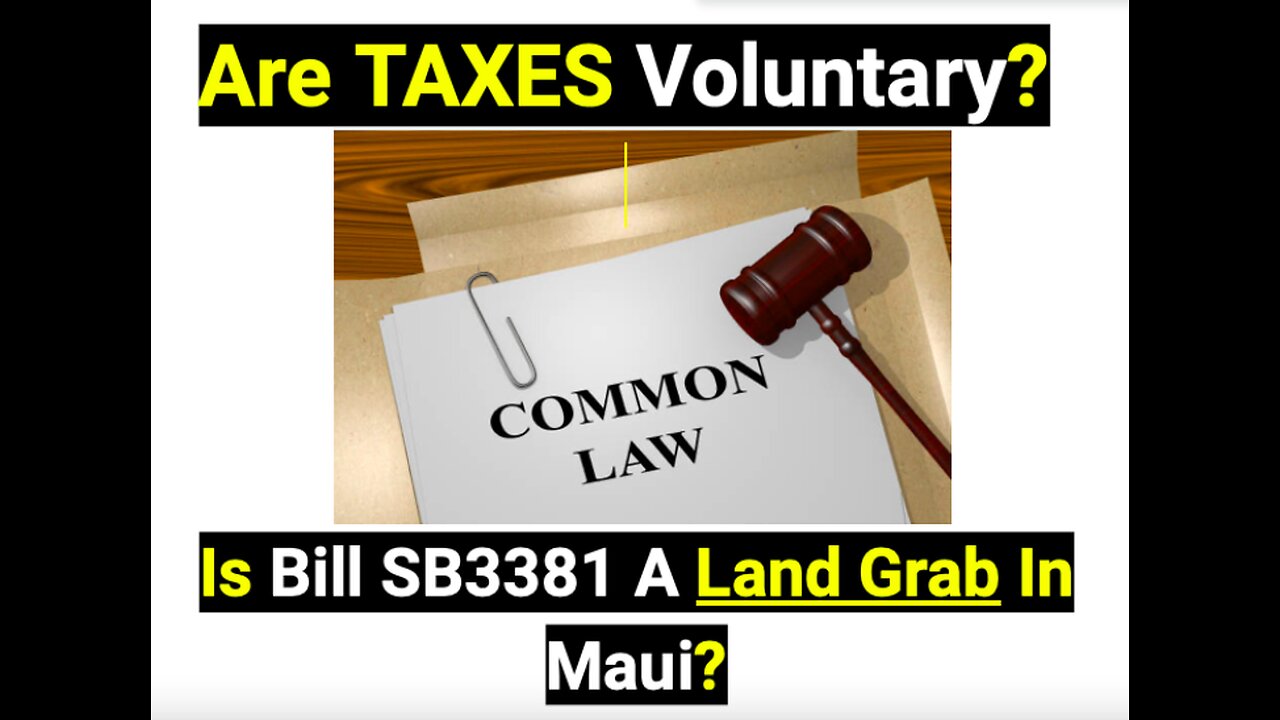 Are TAXES Voluntary?

COMMON LAW

Is Bill SB3381 A Land Grab In Maui?